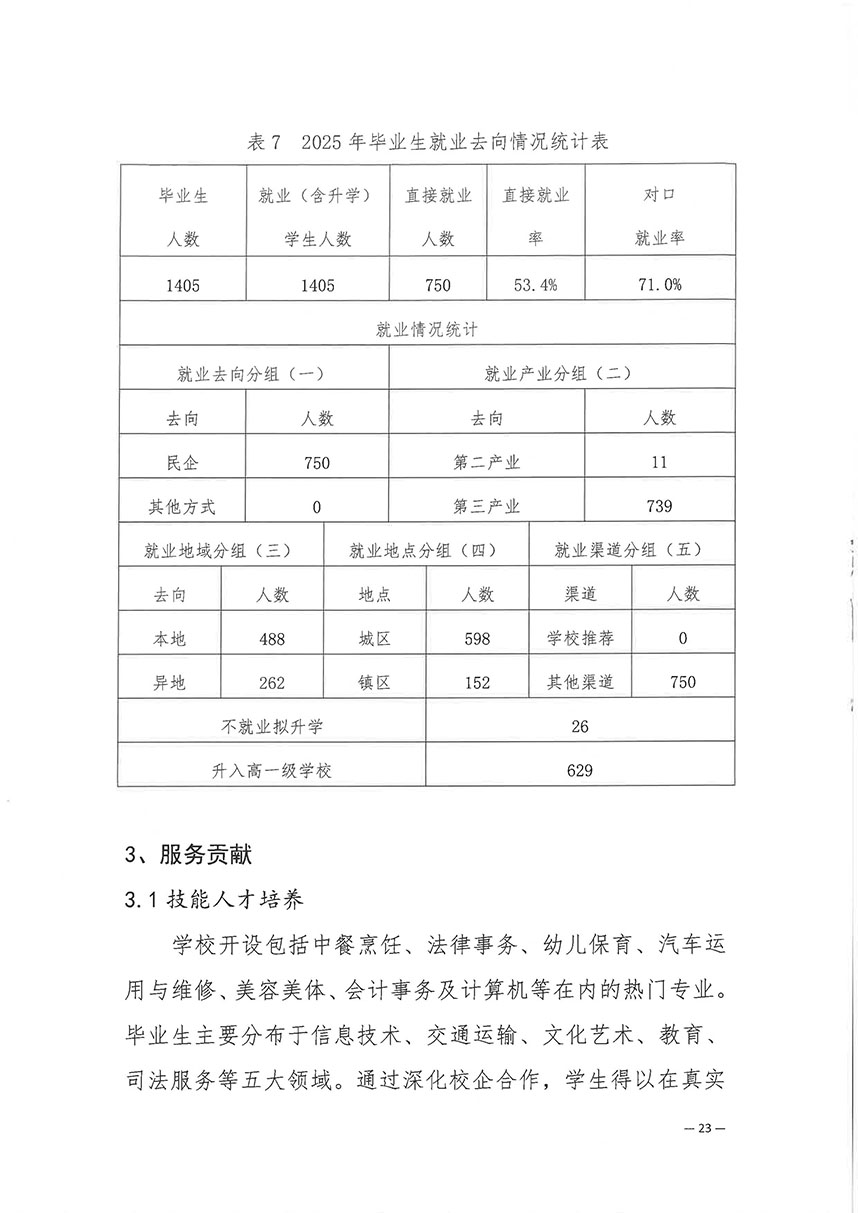 表 7　2025 年毕业生就业去向情况统计表

| 毕业生人数 | 就业（含升学）学生人数 | 直接就业人数 | 直接就业率 | 对口就业率 |
|---|---|---|---|---|
| 1405 | 1405 | 750 | 53.4% | 71.0% |

就业情况统计

| 就业去向分组（一） | | 就业产业分组（二） | |
|---|---|---|---|
| 去向 | 人数 | 去向 | 人数 |
| 民企 | 750 | 第二产业 | 11 |
| 其他方式 | 0 | 第三产业 | 739 |

| 就业地域分组（三） | | 就业地点分组（四） | | 就业渠道分组（五） | |
|---|---|---|---|---|---|
| 去向 | 人数 | 地点 | 人数 | 渠道 | 人数 |
| 本地 | 488 | 城区 | 598 | 学校推荐 | 0 |
| 异地 | 262 | 镇区 | 152 | 其他渠道 | 750 |

| 不就业拟升学 | 26 |
|---|---|
| 升入高一级学校 | 629 |

3、服务贡献

3.1 技能人才培养

学校开设包括中餐烹饪、法律事务、幼儿保育、汽车运用与维修、美容美体、会计事务及计算机等在内的热门专业。毕业生主要分布于信息技术、交通运输、文化艺术、教育、司法服务等五大领域。通过深化校企合作，学生得以在真实

— 23 —